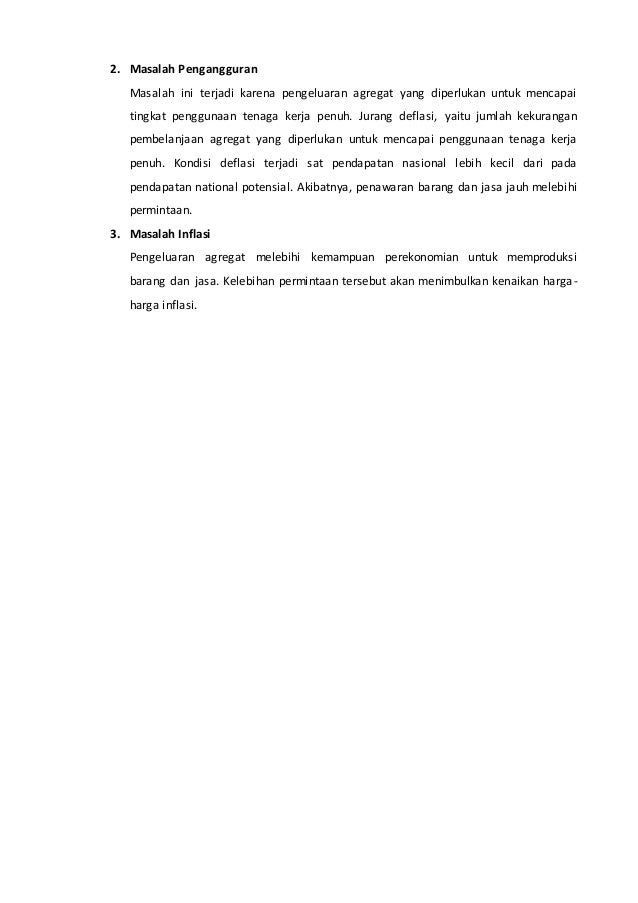 2. Masalah Pengangguran

Masalah ini terjadi karena pengeluaran agregat yang diperlukan untuk mencapai tingkat penggunaan tenaga kerja penuh. Jurang deflasi, yaitu jumlah kekurangan pembelanjaan agregat yang diperlukan untuk mencapai penggunaan tenaga kerja penuh. Kondisi deflasi terjadi sat pendapatan nasional lebih kecil dari pada pendapatan national potensial. Akibatnya, penawaran barang dan jasa jauh melebihi permintaan.

3. Masalah Inflasi

Pengeluaran agregat melebihi kemampuan perekonomian untuk memproduksi barang dan jasa. Kelebihan permintaan tersebut akan menimbulkan kenaikan harga-harga inflasi.